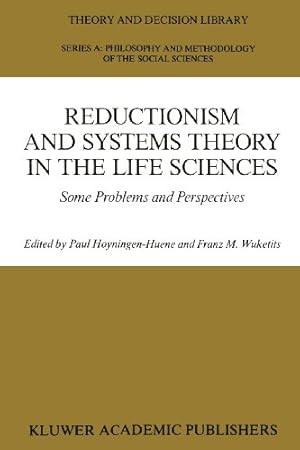 THEORY AND DECISION LIBRARY

SERIES A: PHILOSOPHY AND METHODOLOGY OF THE SOCIAL SCIENCES

REDUCTIONISM AND SYSTEMS THEORY IN THE LIFE SCIENCES

Some Problems and Perspectives

Edited by Paul Hoyningen-Huene and Franz M. Wuketits

KLUWER ACADEMIC PUBLISHERS